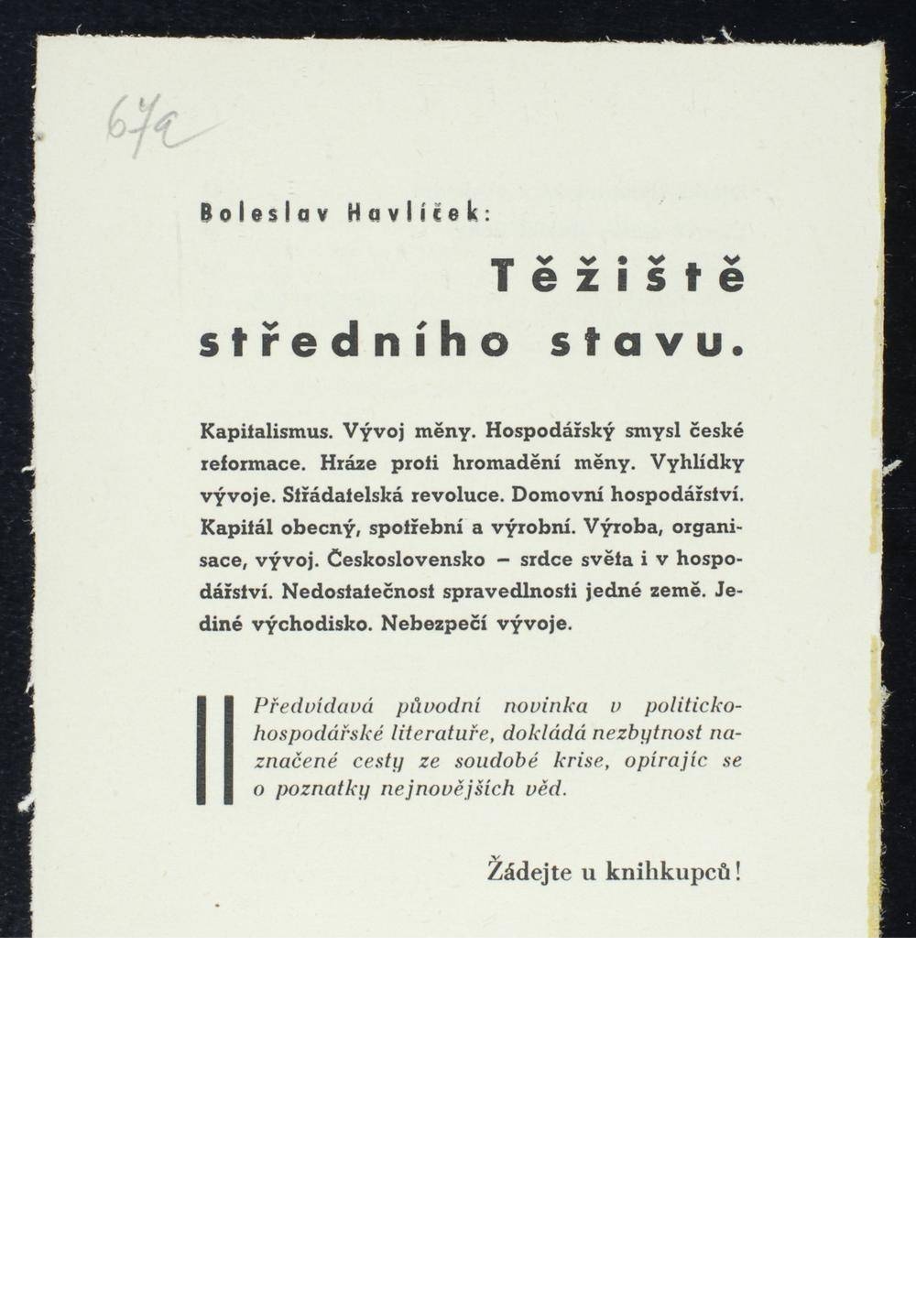 67a

Boleslav Havlíček:

Těžiště středního stavu.

Kapitalismus. Vývoj měny. Hospodářský smysl české reformace. Hráze proti hromadění měny. Vyhlídky vývoje. Střádatelská revoluce. Domovní hospodářství. Kapitál obecný, spotřební a výrobní. Výroba, organisace, vývoj. Československo – srdce světa i v hospodářství. Nedostatečnost spravedlnosti jedné země. Jediné východisko. Nebezpečí vývoje.

Předvídavá původní novinka v politicko-hospodářské literatuře, dokládá nezbytnost naznačené cesty ze soudobé krise, opírajíc se o poznatky nejnovějších věd.

Žádejte u knihkupců!